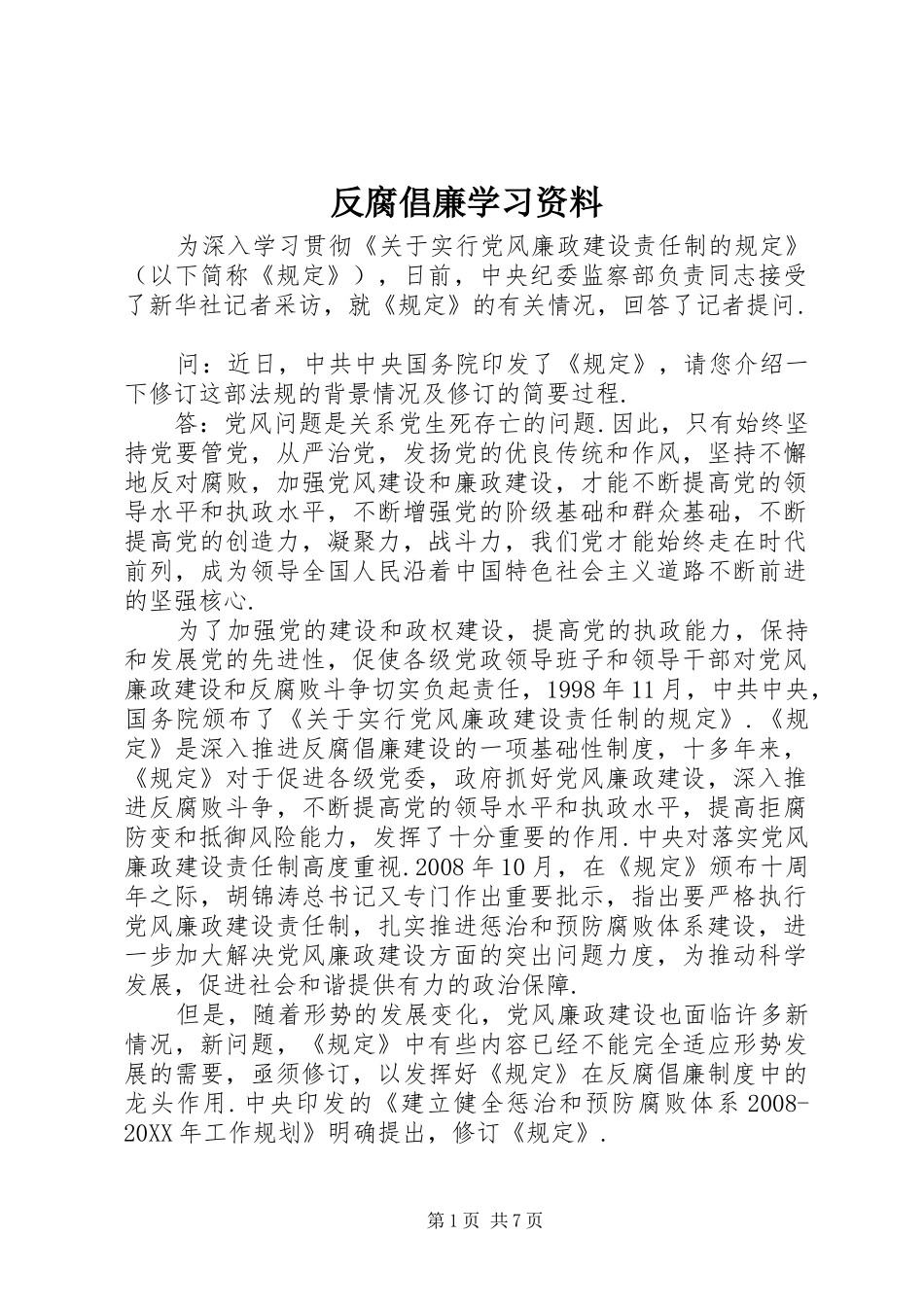 反腐倡廉学习资料

为深入学习贯彻《关于实行党风廉政建设责任制的规定》（以下简称《规定》），日前，中央纪委监察部负责同志接受了新华社记者采访，就《规定》的有关情况，回答了记者提问.

问：近日，中共中央国务院印发了《规定》，请您介绍一下修订这部法规的背景情况及修订的简要过程.

答：党风问题是关系党生死存亡的问题.因此，只有始终坚持党要管党，从严治党，发扬党的优良传统和作风，坚持不懈地反对腐败，加强党风建设和廉政建设，才能不断提高党的领导水平和执政水平，不断增强党的阶级基础和群众基础，不断提高党的创造力，凝聚力，战斗力，我们党才能始终走在时代前列，成为领导全国人民沿着中国特色社会主义道路不断前进的坚强核心.

为了加强党的建设和政权建设，提高党的执政能力，保持和发展党的先进性，促使各级党政领导班子和领导干部对党风廉政建设和反腐败斗争切实负起责任，1998年11月，中共中央，国务院颁布了《关于实行党风廉政建设责任制的规定》.《规定》是深入推进反腐倡廉建设的一项基础性制度，十多年来，《规定》对于促进各级党委，政府抓好党风廉政建设，深入推进反腐败斗争，不断提高党的领导水平和执政水平，提高拒腐防变和抵御风险能力，发挥了十分重要的作用.中央对落实党风廉政建设责任制高度重视.2008年10月，在《规定》颁布十周年之际，胡锦涛总书记又专门作出重要批示，指出要严格执行党风廉政建设责任制，扎实推进惩治和预防腐败体系建设，进一步加大解决党风廉政建设方面的突出问题力度，为推动科学发展，促进社会和谐提供有力的政治保障.

但是，随着形势的发展变化，党风廉政建设也面临许多新情况，新问题，《规定》中有些内容已经不能完全适应形势发展的需要，亟须修订，以发挥好《规定》在反腐倡廉制度中的龙头作用.中央印发的《建立健全惩治和预防腐败体系2008-20XX年工作规划》明确提出，修订《规定》.

第1页 共7页